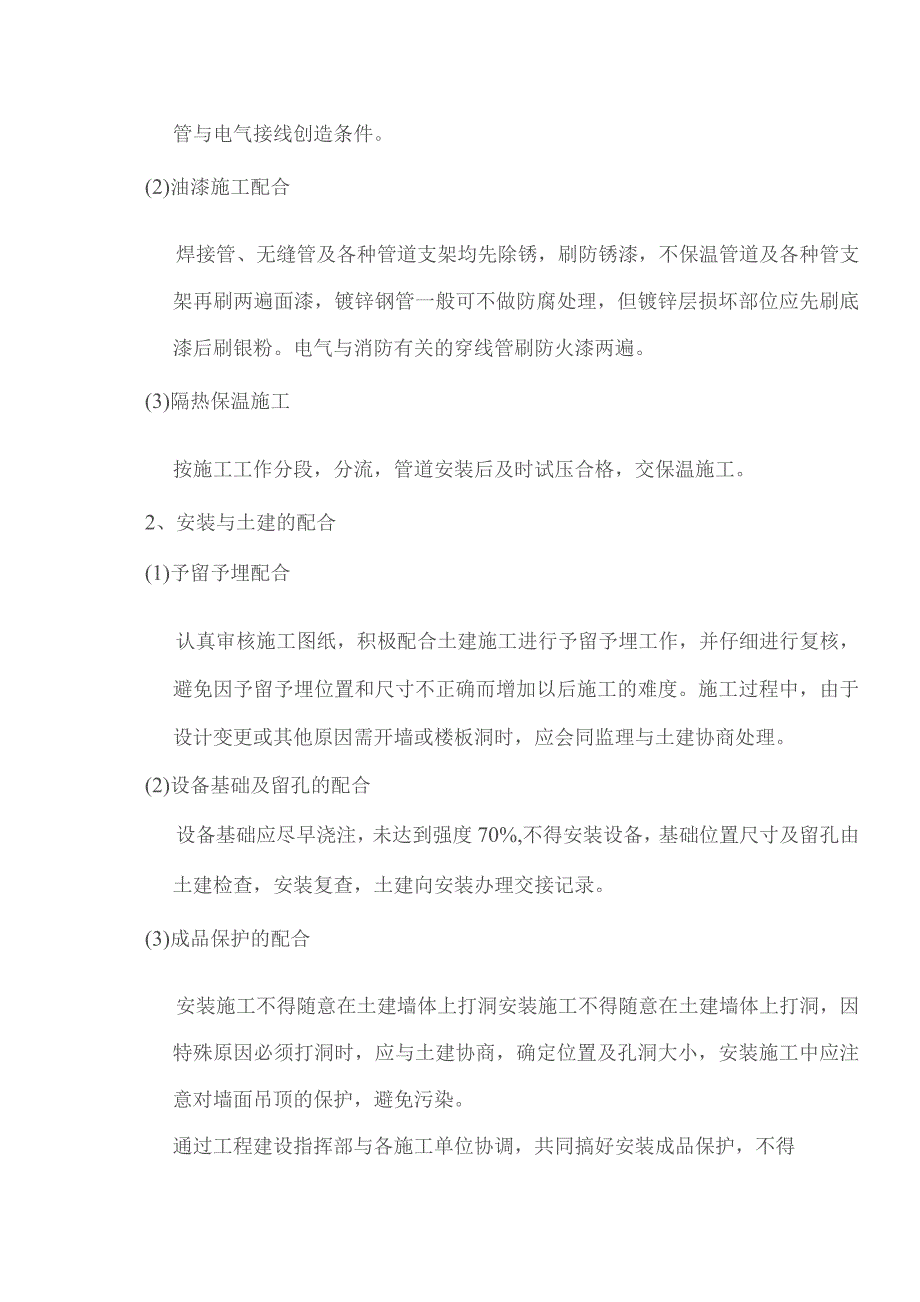 管与电气接线创造条件。

(2)油漆施工配合

焊接管、无缝管及各种管道支架均先除锈，刷防锈漆，不保温管道及各种管支架再刷两遍面漆，镀锌钢管一般可不做防腐处理，但镀锌层损坏部位应先刷底漆后刷银粉。电气与消防有关的穿线管刷防火漆两遍。

(3)隔热保温施工

按施工工作分段，分流，管道安装后及时试压合格，交保温施工。

2、安装与土建的配合

(1)予留予埋配合

认真审核施工图纸，积极配合土建施工进行予留予埋工作，并仔细进行复核，避免因予留予埋位置和尺寸不正确而增加以后施工的难度。施工过程中，由于设计变更或其他原因需开墙或楼板洞时，应会同监理与土建协商处理。

(2)设备基础及留孔的配合

设备基础应尽早浇注，未达到强度 70%,不得安装设备，基础位置尺寸及留孔由土建检查，安装复查，土建向安装办理交接记录。

(3)成品保护的配合

安装施工不得随意在土建墙体上打洞安装施工不得随意在土建墙体上打洞，因特殊原因必须打洞时，应与土建协商，确定位置及孔洞大小，安装施工中应注意对墙面吊顶的保护，避免污染。

通过工程建设指挥部与各施工单位协调，共同搞好安装成品保护，不得